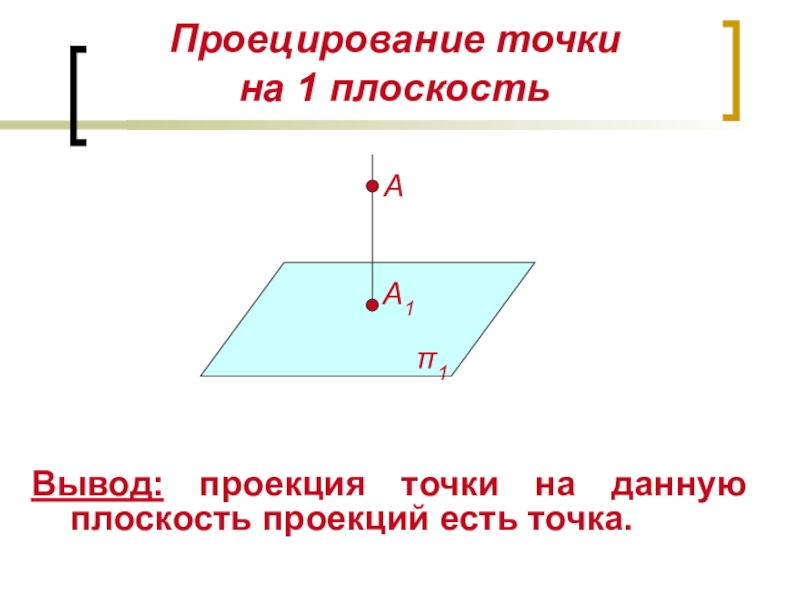 Проецирование точки
на 1 плоскость

A

$A_1$

$\pi_1$

Вывод: проекция точки на данную плоскость проекций есть точка.